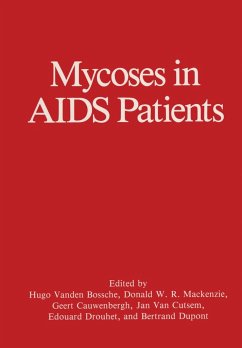 Mycoses in AIDS Patients

Edited by
Hugo Vanden Bossche, Donald W. R. Mackenzie,
Geert Cauwenbergh, Jan Van Cutsem,
Edouard Drouhet, and Bertrand Dupont